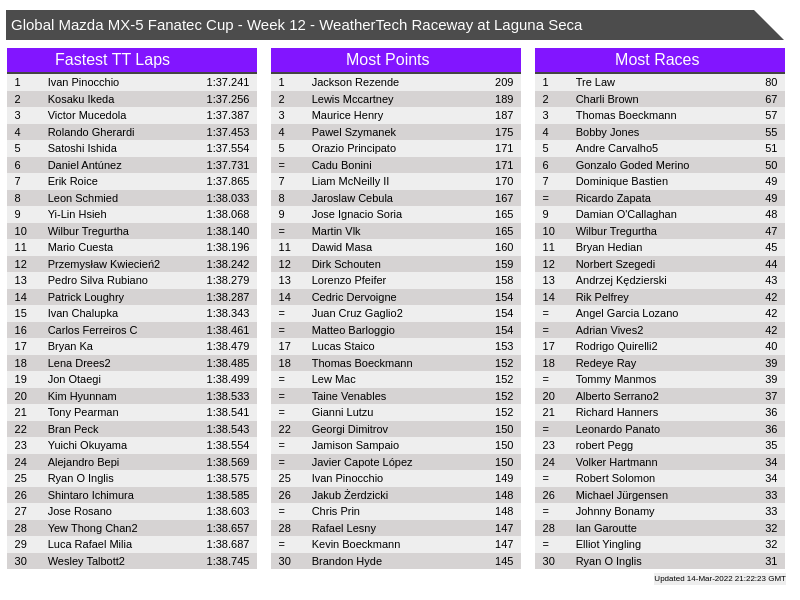 Global Mazda MX-5 Fanatec Cup - Week 12 - WeatherTech Raceway at Laguna Seca

Fastest TT Laps

| 1 | Ivan Pinocchio | 1:37.241 |
|---|---|---|
| 2 | Kosaku Ikeda | 1:37.256 |
| 3 | Victor Mucedola | 1:37.387 |
| 4 | Rolando Gherardi | 1:37.453 |
| 5 | Satoshi Ishida | 1:37.554 |
| 6 | Daniel Antúnez | 1:37.731 |
| 7 | Erik Roice | 1:37.865 |
| 8 | Leon Schmied | 1:38.033 |
| 9 | Yi-Lin Hsieh | 1:38.068 |
| 10 | Wilbur Tregurtha | 1:38.140 |
| 11 | Mario Cuesta | 1:38.196 |
| 12 | Przemysław Kwiecień2 | 1:38.242 |
| 13 | Pedro Silva Rubiano | 1:38.279 |
| 14 | Patrick Loughry | 1:38.287 |
| 15 | Ivan Chalupka | 1:38.343 |
| 16 | Carlos Ferreiros C | 1:38.461 |
| 17 | Bryan Ka | 1:38.479 |
| 18 | Lena Drees2 | 1:38.485 |
| 19 | Jon Otaegi | 1:38.499 |
| 20 | Kim Hyunnam | 1:38.533 |
| 21 | Tony Pearman | 1:38.541 |
| 22 | Bran Peck | 1:38.543 |
| 23 | Yuichi Okuyama | 1:38.554 |
| 24 | Alejandro Bepi | 1:38.569 |
| 25 | Ryan O Inglis | 1:38.575 |
| 26 | Shintaro Ichimura | 1:38.585 |
| 27 | Jose Rosano | 1:38.603 |
| 28 | Yew Thong Chan2 | 1:38.657 |
| 29 | Luca Rafael Milia | 1:38.687 |
| 30 | Wesley Talbott2 | 1:38.745 |

Most Points

| 1 | Jackson Rezende | 209 |
|---|---|---|
| 2 | Lewis Mccartney | 189 |
| 3 | Maurice Henry | 187 |
| 4 | Pawel Szymanek | 175 |
| 5 | Orazio Principato | 171 |
| = | Cadu Bonini | 171 |
| 7 | Liam McNeilly II | 170 |
| 8 | Jaroslaw Cebula | 167 |
| 9 | Jose Ignacio Soria | 165 |
| = | Martin Vlk | 165 |
| 11 | Dawid Masa | 160 |
| 12 | Dirk Schouten | 159 |
| 13 | Lorenzo Pfeifer | 158 |
| 14 | Cedric Dervoigne | 154 |
| = | Juan Cruz Gaglio2 | 154 |
| = | Matteo Barloggio | 154 |
| 17 | Lucas Staico | 153 |
| 18 | Thomas Boeckmann | 152 |
| = | Lew Mac | 152 |
| = | Taine Venables | 152 |
| = | Gianni Lutzu | 152 |
| 22 | Georgi Dimitrov | 150 |
| = | Jamison Sampaio | 150 |
| = | Javier Capote López | 150 |
| 25 | Ivan Pinocchio | 149 |
| 26 | Jakub Żerdzicki | 148 |
| = | Chris Prin | 148 |
| 28 | Rafael Lesny | 147 |
| = | Kevin Boeckmann | 147 |
| 30 | Brandon Hyde | 145 |

Most Races

| 1 | Tre Law | 80 |
|---|---|---|
| 2 | Charli Brown | 67 |
| 3 | Thomas Boeckmann | 57 |
| 4 | Bobby Jones | 55 |
| 5 | Andre Carvalho5 | 51 |
| 6 | Gonzalo Goded Merino | 50 |
| 7 | Dominique Bastien | 49 |
| = | Ricardo Zapata | 49 |
| 9 | Damian O'Callaghan | 48 |
| 10 | Wilbur Tregurtha | 47 |
| 11 | Bryan Hedian | 45 |
| 12 | Norbert Szegedi | 44 |
| 13 | Andrzej Kędzierski | 43 |
| 14 | Rik Pelfrey | 42 |
| = | Angel Garcia Lozano | 42 |
| = | Adrian Vives2 | 42 |
| 17 | Rodrigo Quirelli2 | 40 |
| 18 | Redeye Ray | 39 |
| = | Tommy Manmos | 39 |
| 20 | Alberto Serrano2 | 37 |
| 21 | Richard Hanners | 36 |
| = | Leonardo Panato | 36 |
| 23 | robert Pegg | 35 |
| 24 | Volker Hartmann | 34 |
| = | Robert Solomon | 34 |
| 26 | Michael Jürgensen | 33 |
| = | Johnny Bonamy | 33 |
| 28 | Ian Garoutte | 32 |
| = | Elliot Yingling | 32 |
| 30 | Ryan O Inglis | 31 |

Updated 14-Mar-2022 21:22:23 GMT